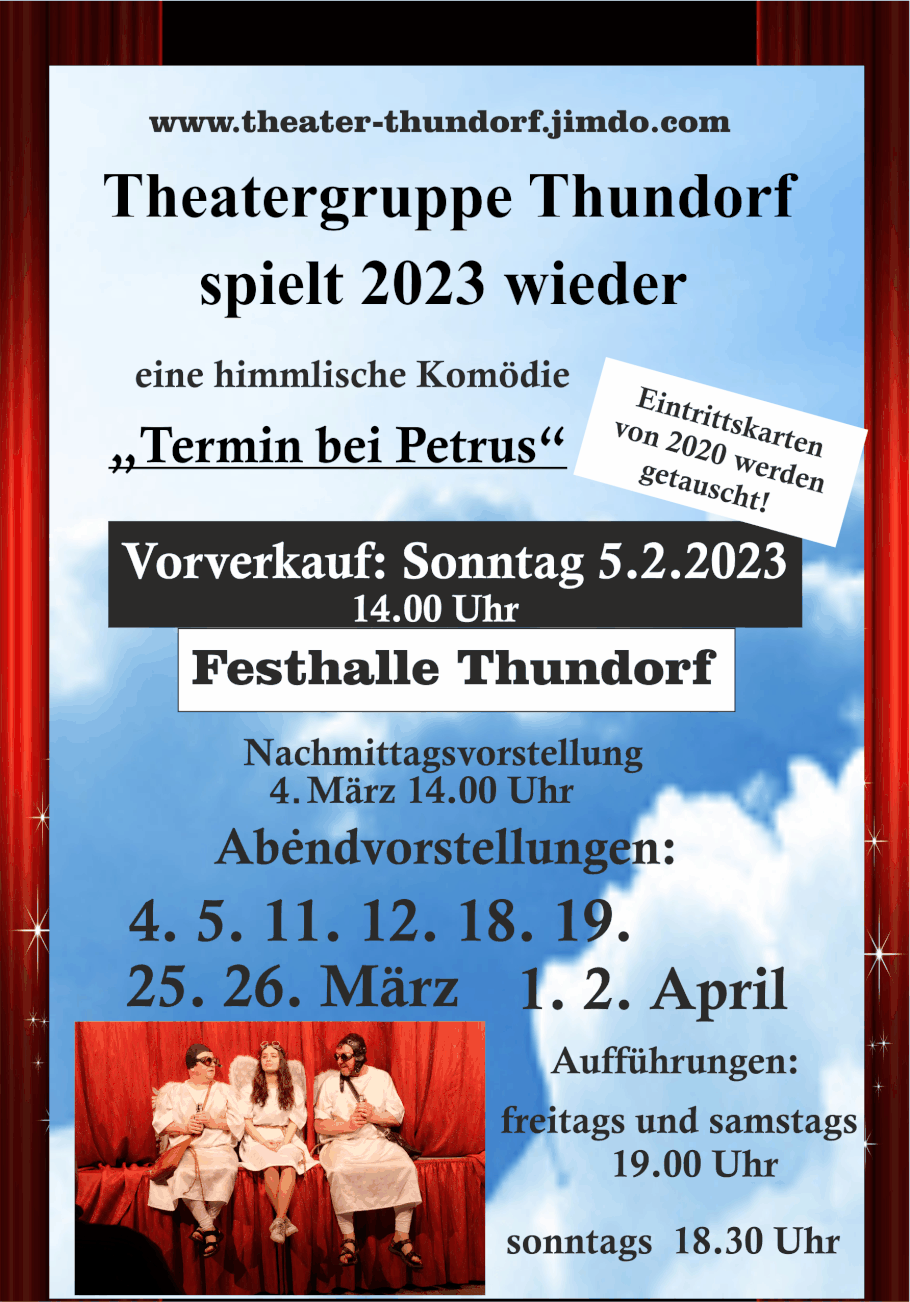 www.theater-thundorf.jimdo.com

Theatergruppe Thundorf spielt 2023 wieder

eine himmlische Komödie

„Termin bei Petrus“

Eintrittskarten von 2020 werden getauscht!

Vorverkauf: Sonntag 5.2.2023
14.00 Uhr

Festhalle Thundorf

Nachmittagsvorstellung
4. März 14.00 Uhr

Abendvorstellungen:

4. 5. 11. 12. 18. 19.
25. 26. März 1. 2. April

Aufführungen:

freitags und samstags
19.00 Uhr

sonntags 18.30 Uhr